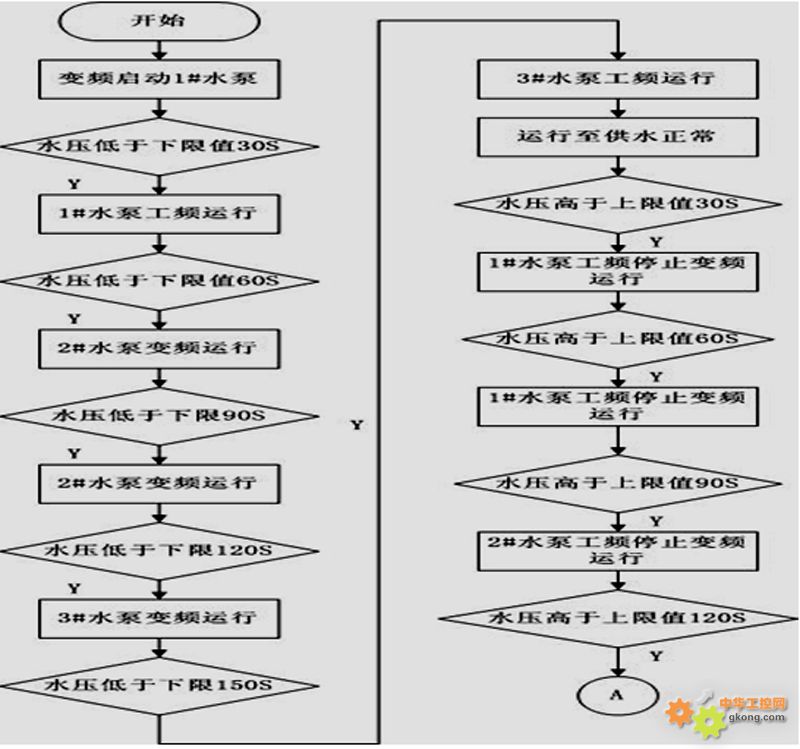 开始

变频启动1#水泵

水压低于下限值30S

Y

1#水泵工频运行

水压低于下限值60S

Y

2#水泵变频运行

水压低于下限90S

Y

2#水泵变频运行

水压低于下限120S

Y

3#水泵变频运行

水压低于下限150S

Y

3#水泵工频运行

运行至供水正常

水压高于上限值30S

Y

1#水泵工频停止变频运行

水压高于上限值60S

Y

1#水泵工频停止变频运行

水压高于上限值90S

Y

2#水泵工频停止变频运行

水压高于上限值120S

Y

A

中华工控网
gkong.com